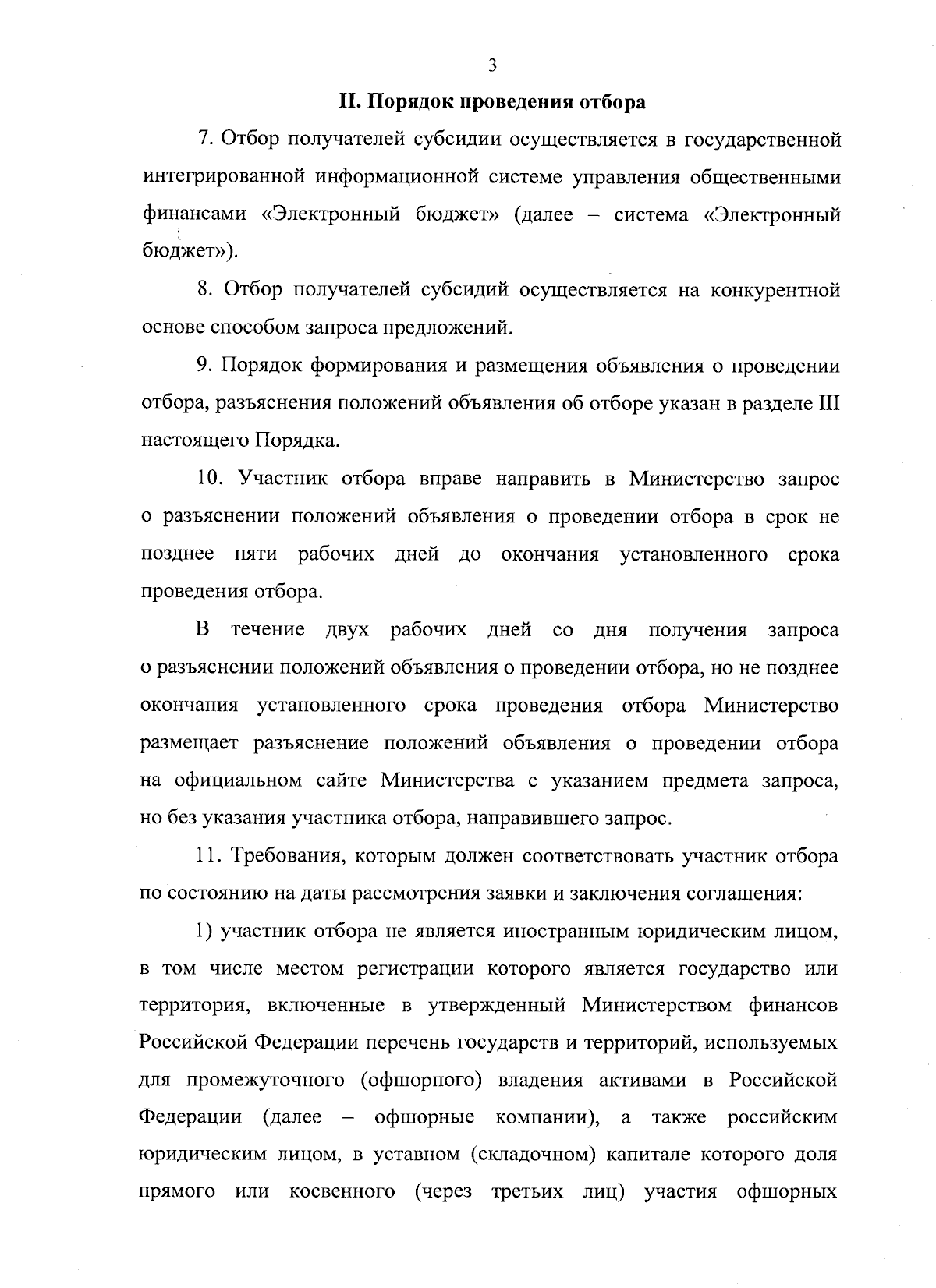 3

II. Порядок проведения отбора

7. Отбор получателей субсидии осуществляется в государственной интегрированной информационной системе управления общественными финансами «Электронный бюджет» (далее – система «Электронный бюджет»).

8. Отбор получателей субсидий осуществляется на конкурентной основе способом запроса предложений.

9. Порядок формирования и размещения объявления о проведении отбора, разъяснения положений объявления об отборе указан в разделе III настоящего Порядка.

10. Участник отбора вправе направить в Министерство запрос о разъяснении положений объявления о проведении отбора в срок не позднее пяти рабочих дней до окончания установленного срока проведения отбора.

В течение двух рабочих дней со дня получения запроса о разъяснении положений объявления о проведении отбора, но не позднее окончания установленного срока проведения отбора Министерство размещает разъяснение положений объявления о проведении отбора на официальном сайте Министерства с указанием предмета запроса, но без указания участника отбора, направившего запрос.

11. Требования, которым должен соответствовать участник отбора по состоянию на даты рассмотрения заявки и заключения соглашения:

1) участник отбора не является иностранным юридическим лицом, в том числе местом регистрации которого является государство или территория, включенные в утвержденный Министерством финансов Российской Федерации перечень государств и территорий, используемых для промежуточного (офшорного) владения активами в Российской Федерации (далее – офшорные компании), а также российским юридическим лицом, в уставном (складочном) капитале которого доля прямого или косвенного (через третьих лиц) участия офшорных